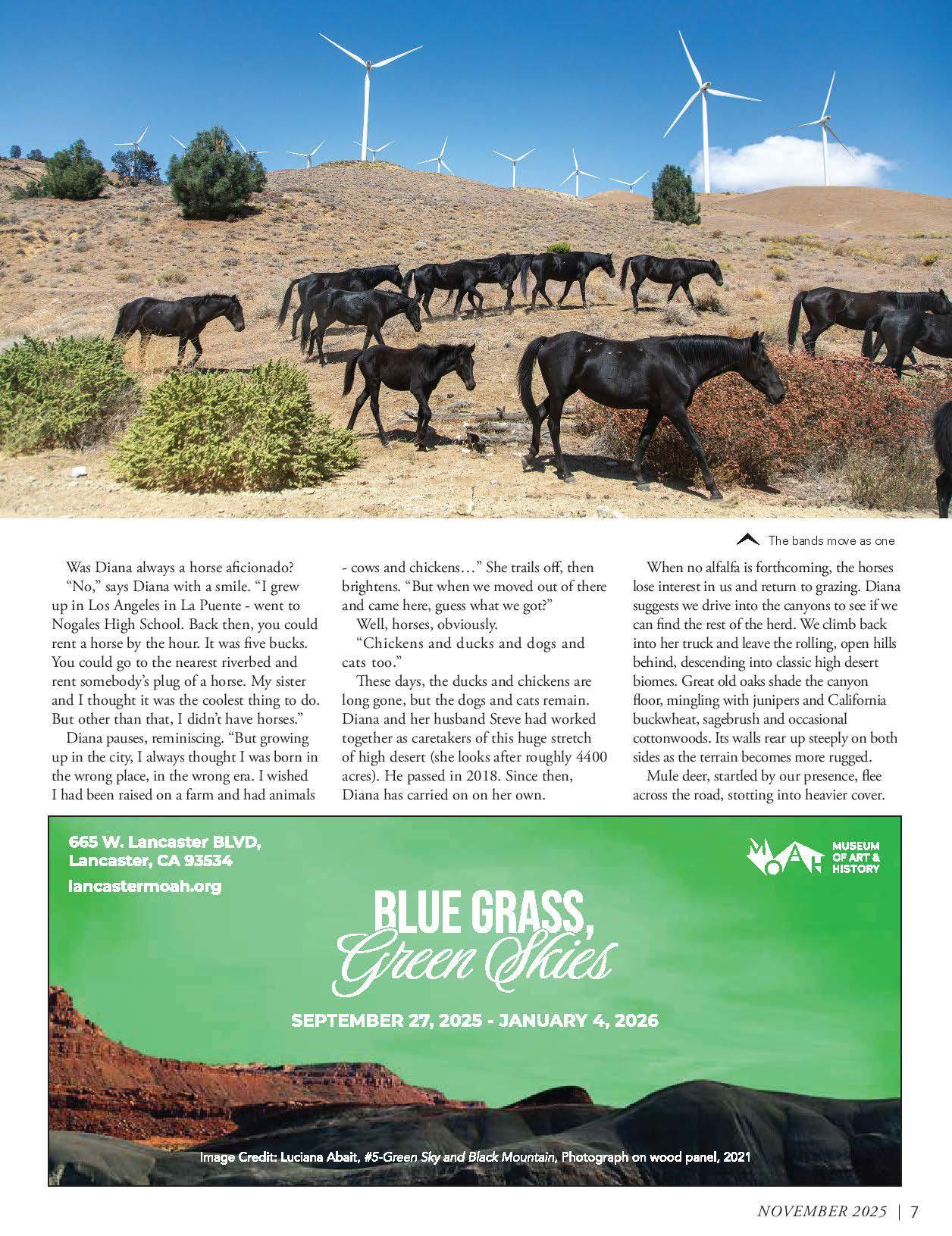 The bands move as one

Was Diana always a horse aficionado?

"No," says Diana with a smile. "I grew up in Los Angeles in La Puente - went to Nogales High School. Back then, you could rent a horse by the hour. It was five bucks. You could go to the nearest riverbed and rent somebody's plug of a horse. My sister and I thought it was the coolest thing to do. But other than that, I didn't have horses."

Diana pauses, reminiscing. "But growing up in the city, I always thought I was born in the wrong place, in the wrong era. I wished I had been raised on a farm and had animals - cows and chickens…" She trails off, then brightens. "But when we moved out of there and came here, guess what we got?"

Well, horses, obviously.

"Chickens and ducks and dogs and cats too."

These days, the ducks and chickens are long gone, but the dogs and cats remain. Diana and her husband Steve had worked together as caretakers of this huge stretch of high desert (she looks after roughly 4400 acres). He passed in 2018. Since then, Diana has carried on on her own.

When no alfalfa is forthcoming, the horses lose interest in us and return to grazing. Diana suggests we drive into the canyons to see if we can find the rest of the herd. We climb back into her truck and leave the rolling, open hills behind, descending into classic high desert biomes. Great old oaks shade the canyon floor, mingling with junipers and California buckwheat, sagebrush and occasional cottonwoods. Its walls rear up steeply on both sides as the terrain becomes more rugged.

Mule deer, startled by our presence, flee across the road, stotting into heavier cover.

665 W. Lancaster BLVD, Lancaster, CA 93534
lancastermoah.org

MOAH MUSEUM OF ART & HISTORY

BLUE GRASS, Green Skies

SEPTEMBER 27, 2025 - JANUARY 4, 2026

Image Credit: Luciana Abait, #5-Green Sky and Black Mountain, Photograph on wood panel, 2021

NOVEMBER 2025 | 7